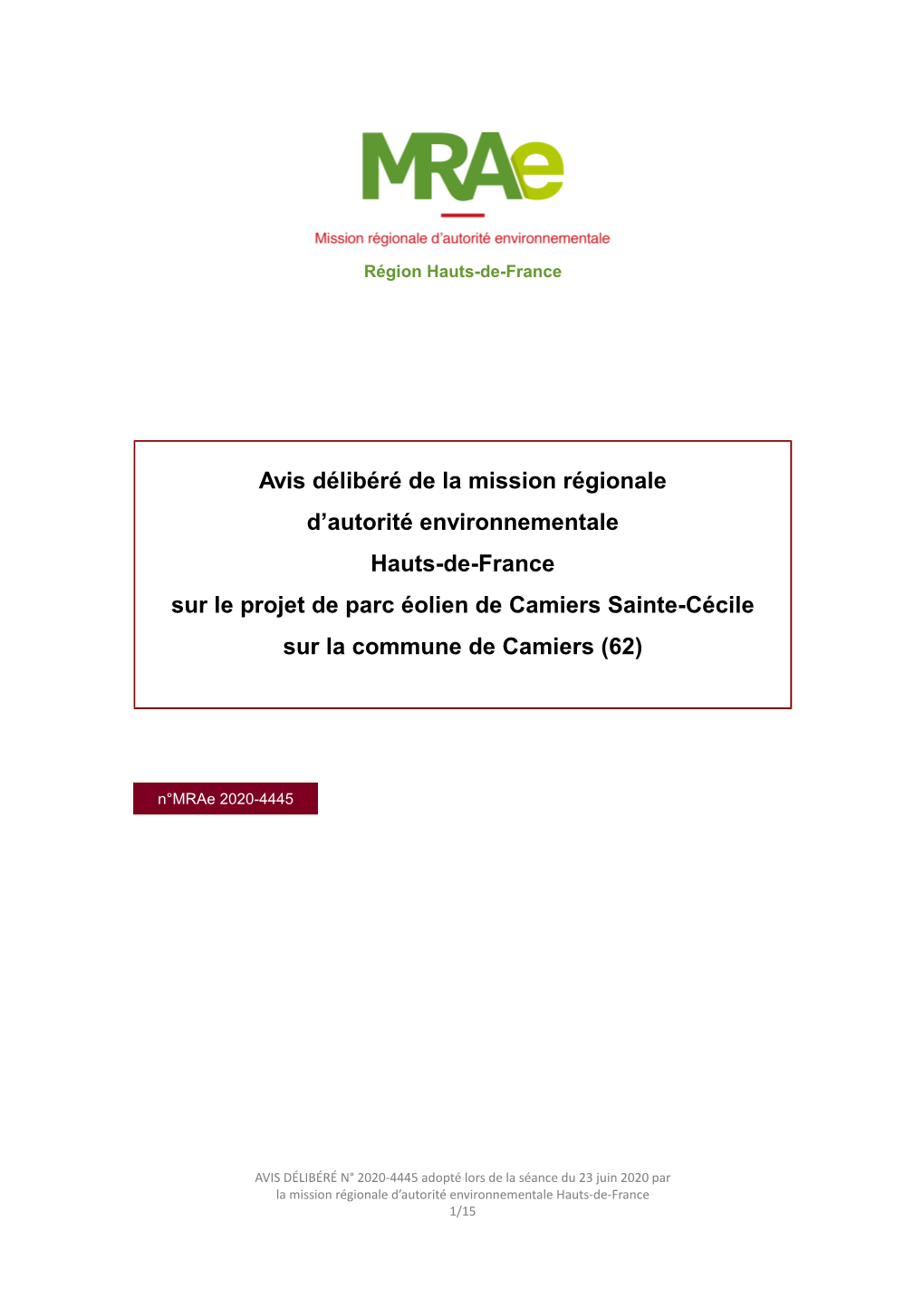 MRAe

Mission régionale d'autorité environnementale

Région Hauts-de-France

Avis délibéré de la mission régionale d'autorité environnementale Hauts-de-France sur le projet de parc éolien de Camiers Sainte-Cécile sur la commune de Camiers (62)

n°MRAe 2020-4445

AVIS DÉLIBÉRÉ N° 2020-4445 adopté lors de la séance du 23 juin 2020 par la mission régionale d'autorité environnementale Hauts-de-France
1/15